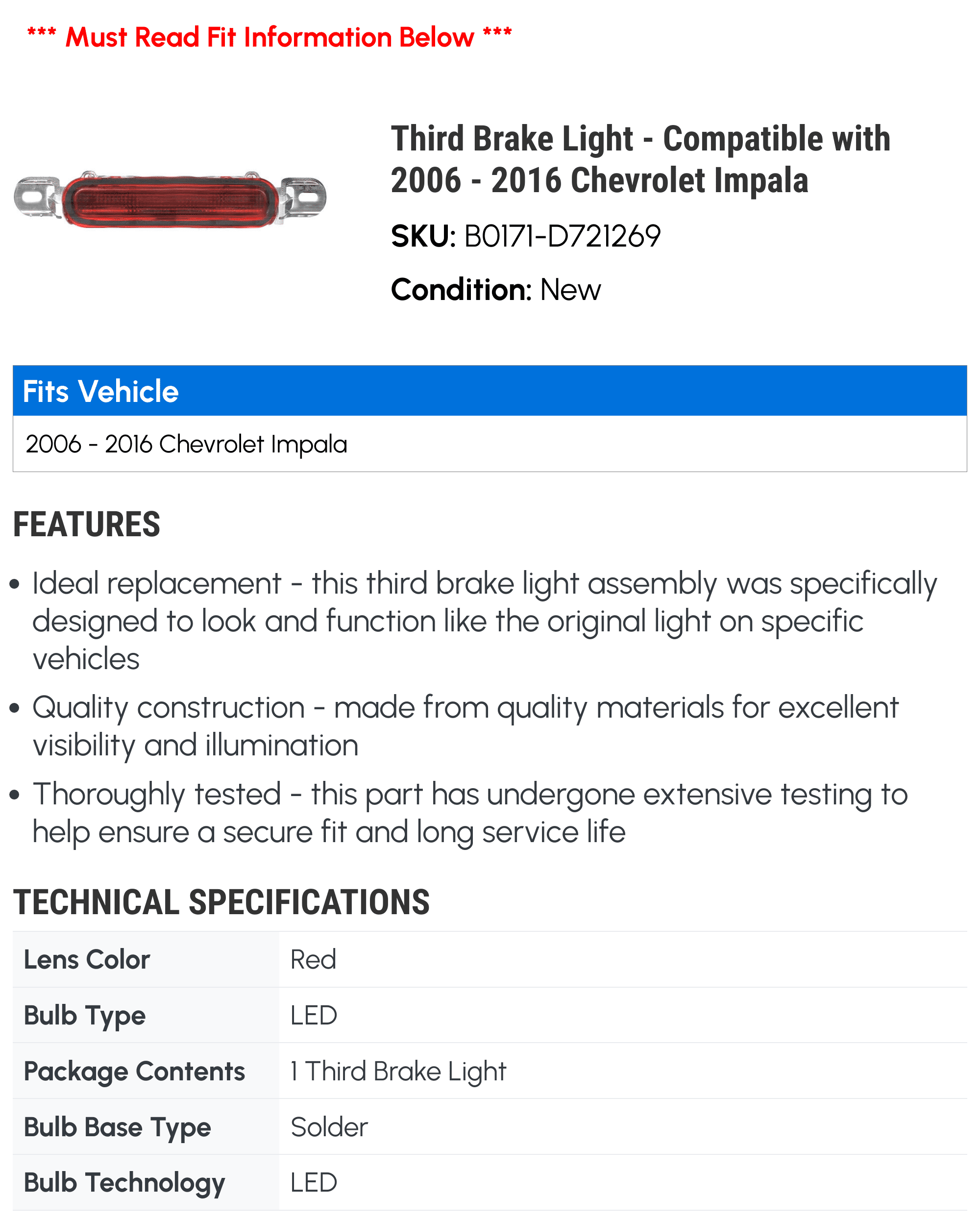 *** Must Read Fit Information Below ***

Third Brake Light - Compatible with 2006 - 2016 Chevrolet Impala

SKU: B0171-D721269

Condition: New

Fits Vehicle

2006 - 2016 Chevrolet Impala

FEATURES

• Ideal replacement - this third brake light assembly was specifically designed to look and function like the original light on specific vehicles

• Quality construction - made from quality materials for excellent visibility and illumination

• Thoroughly tested - this part has undergone extensive testing to help ensure a secure fit and long service life

TECHNICAL SPECIFICATIONS

| Lens Color | Red |
|---|---|
| Bulb Type | LED |
| Package Contents | 1 Third Brake Light |
| Bulb Base Type | Solder |
| Bulb Technology | LED |